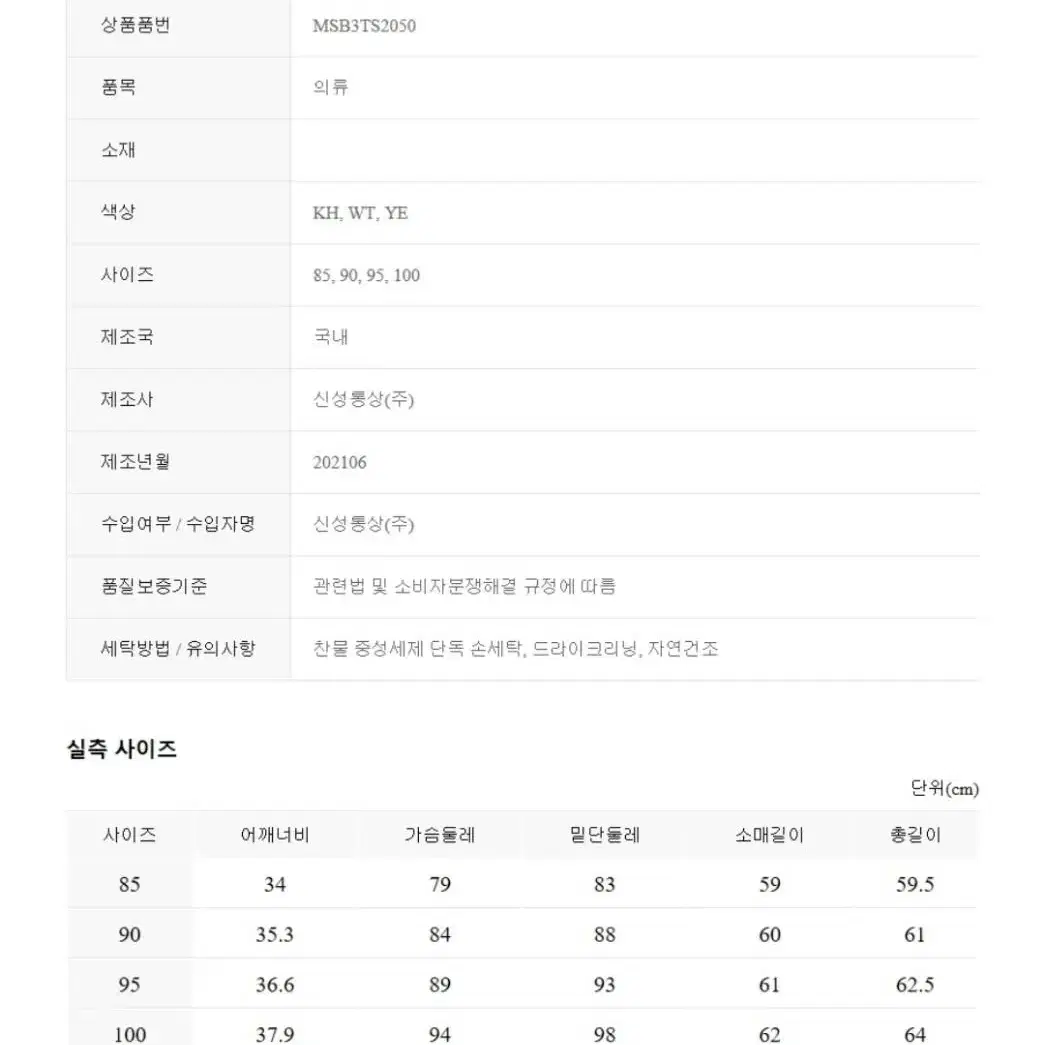 | 상품품번 | MSB3TS2050 |
|---|---|
| 품목 | 의류 |
| 소재 | |
| 색상 | KH, WT, YE |
| 사이즈 | 85, 90, 95, 100 |
| 제조국 | 국내 |
| 제조사 | 신성통상(주) |
| 제조년월 | 202106 |
| 수입여부 / 수입자명 | 신성통상(주) |
| 품질보증기준 | 관련법 및 소비자분쟁해결 규정에 따름 |
| 세탁방법 / 유의사항 | 찬물 중성세제 단독 손세탁, 드라이크리닝, 자연건조 |

실측 사이즈

단위(cm)

| 사이즈 | 어깨너비 | 가슴둘레 | 밑단둘레 | 소매길이 | 총길이 |
|---|---|---|---|---|---|
| 85 | 34 | 79 | 83 | 59 | 59.5 |
| 90 | 35.3 | 84 | 88 | 60 | 61 |
| 95 | 36.6 | 89 | 93 | 61 | 62.5 |
| 100 | 37.9 | 94 | 98 | 62 | 64 |